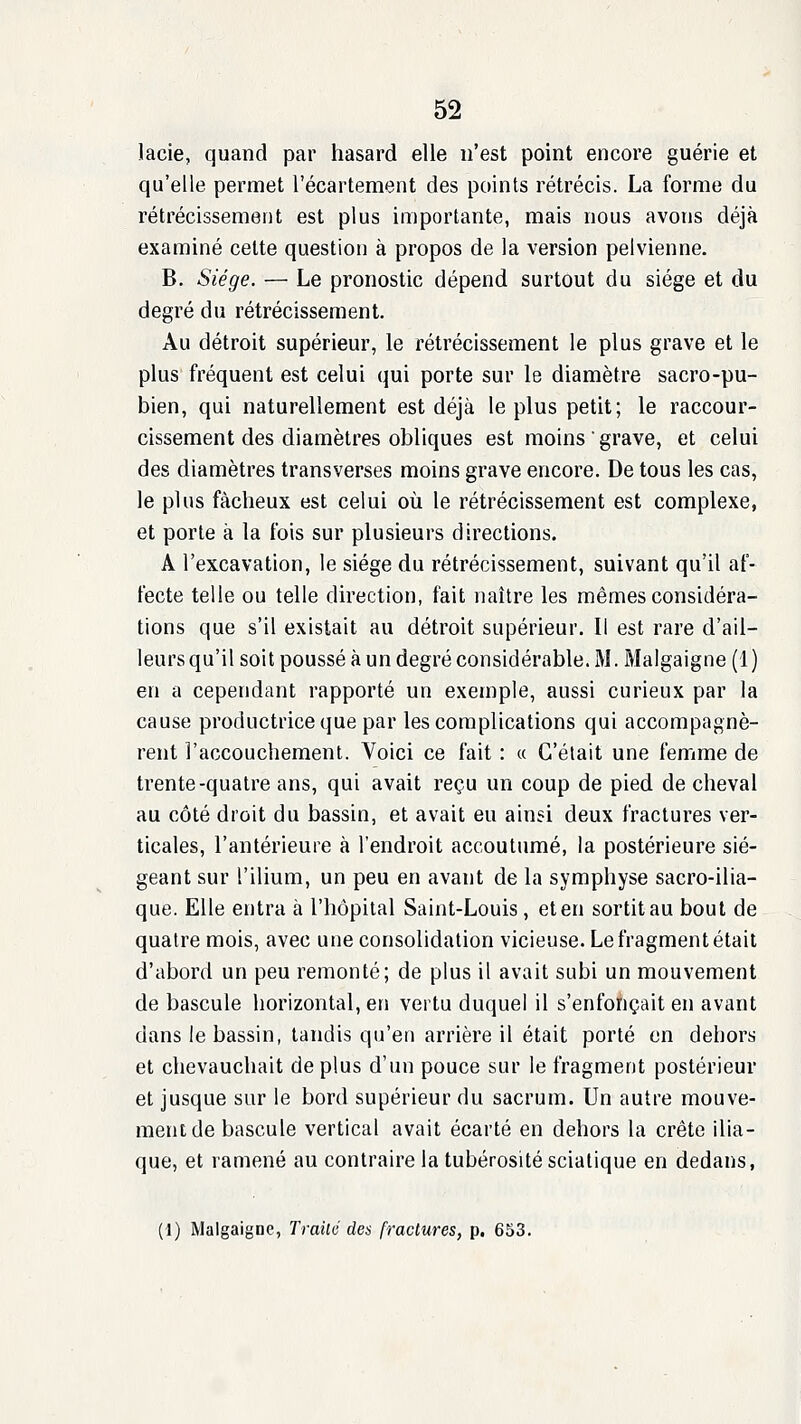 52

lacie, quand par hasard elle n'est point encore guérie et qu'elle permet l'écartement des points rétrécis. La forme du rétrécissement est plus importante, mais nous avons déjà examiné cette question à propos de la version pelvienne.

B. Siége. — Le pronostic dépend surtout du siége et du degré du rétrécissement.

Au détroit supérieur, le rétrécissement le plus grave et le plus fréquent est celui qui porte sur le diamètre sacro-pubien, qui naturellement est déjà le plus petit; le raccourcissement des diamètres obliques est moins grave, et celui des diamètres transverses moins grave encore. De tous les cas, le plus fâcheux est celui où le rétrécissement est complexe, et porte à la fois sur plusieurs directions.

A l'excavation, le siége du rétrécissement, suivant qu'il affecte telle ou telle direction, fait naître les mêmes considérations que s'il existait au détroit supérieur. Il est rare d'ailleurs qu'il soit poussé à un degré considérable. M. Malgaigne (1) en a cependant rapporté un exemple, aussi curieux par la cause productrice que par les complications qui accompagnèrent l'accouchement. Voici ce fait : « C'était une femme de trente-quatre ans, qui avait reçu un coup de pied de cheval au côté droit du bassin, et avait eu ainsi deux fractures verticales, l'antérieure à l'endroit accoutumé, la postérieure siégeant sur l'ilium, un peu en avant de la symphyse sacro-iliaque. Elle entra à l'hôpital Saint-Louis, et en sortit au bout de quatre mois, avec une consolidation vicieuse. Le fragment était d'abord un peu remonté; de plus il avait subi un mouvement de bascule horizontal, en vertu duquel il s'enfonçait en avant dans le bassin, tandis qu'en arrière il était porté en dehors et chevauchait de plus d'un pouce sur le fragment postérieur et jusque sur le bord supérieur du sacrum. Un autre mouvement de bascule vertical avait écarté en dehors la crête iliaque, et ramené au contraire la tubérosité sciatique en dedans,

(1) Malgaigne, Traité des fractures, p. 653.